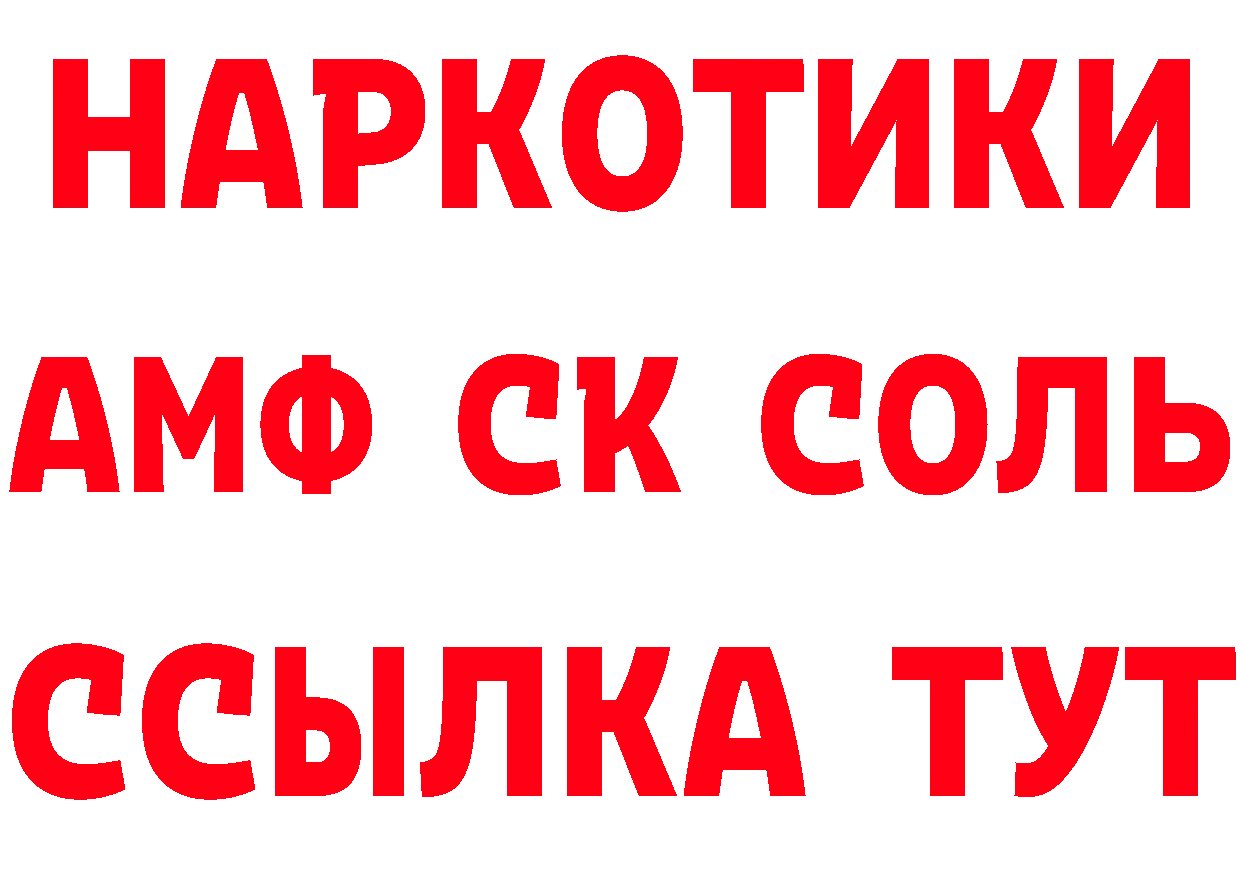 НАРКОТИКИ
АМФ СК СОЛЬ
ССЫЛКА ТУТ